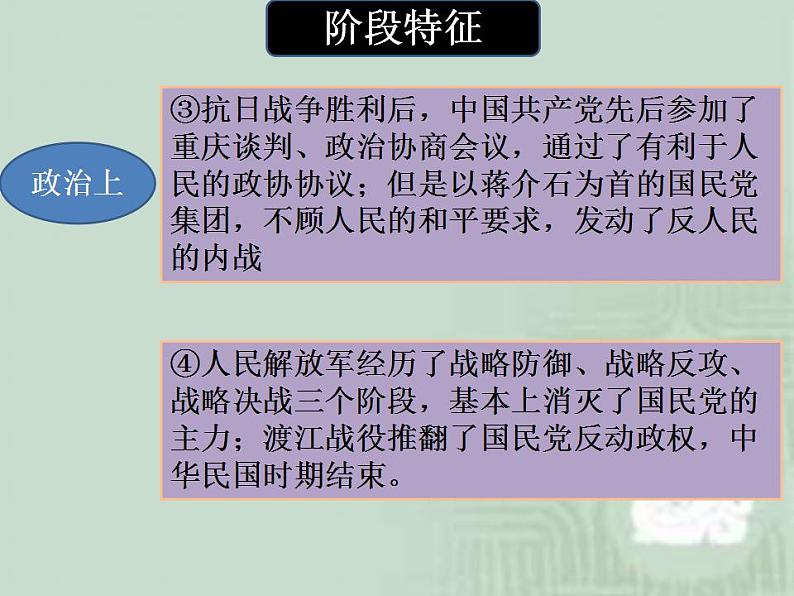 阶段特征

政治上

③抗日战争胜利后，中国共产党先后参加了重庆谈判、政治协商会议，通过了有利于人民的政协协议；但是以蒋介石为首的国民党集团，不顾人民的和平要求，发动了反人民的内战

④人民解放军经历了战略防御、战略反攻、战略决战三个阶段，基本上消灭了国民党的主力；渡江战役推翻了国民党反动政权，中华民国时期结束。